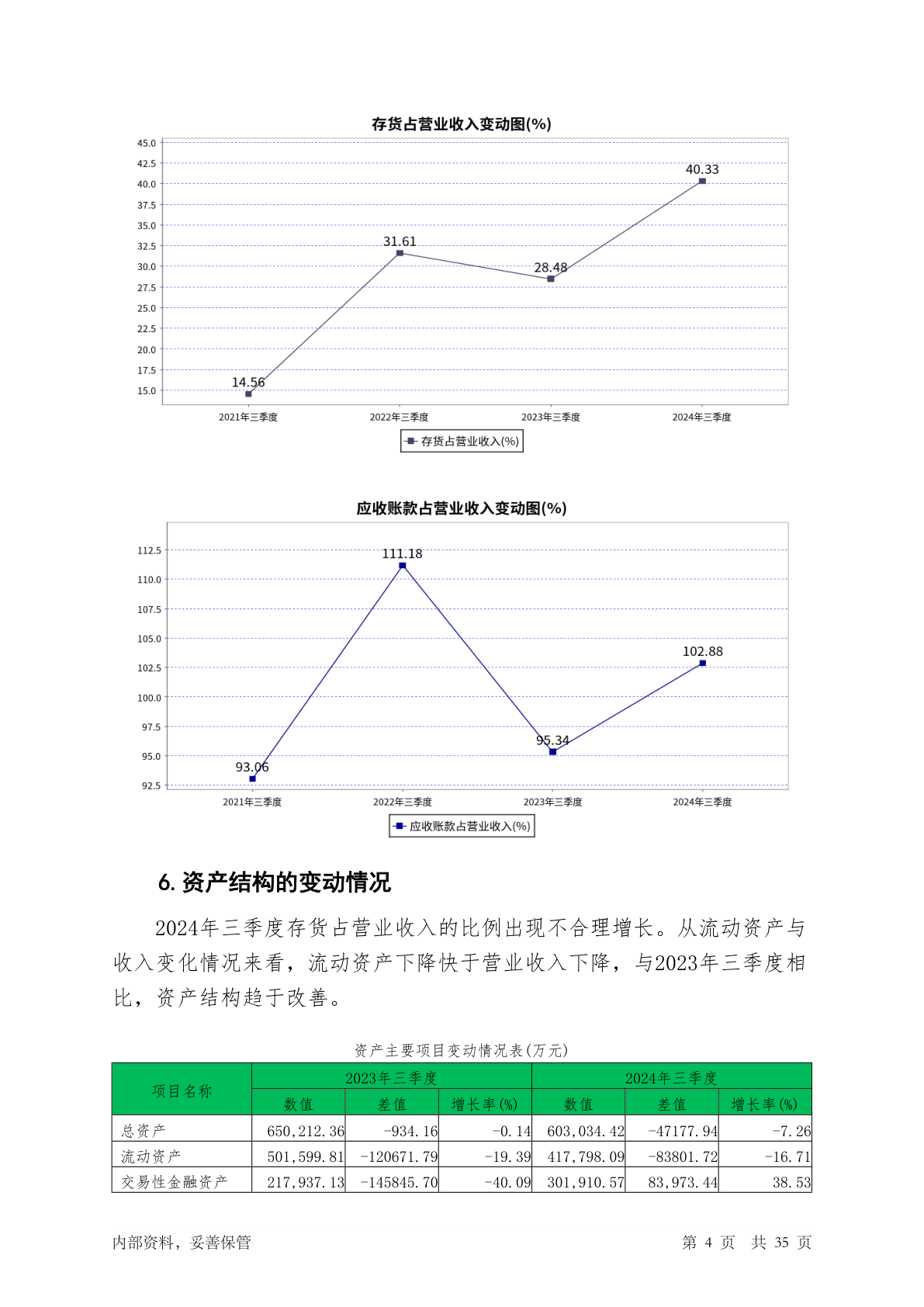 存货占营业收入变动图(%)

45.0
42.5
40.0
37.5
35.0
32.5
30.0
27.5
25.0
22.5
20.0
17.5
15.0

14.56
31.61
28.48
40.33

2021年三季度
2022年三季度
2023年三季度
2024年三季度

存货占营业收入(%)

应收账款占营业收入变动图(%)

112.5
110.0
107.5
105.0
102.5
100.0
97.5
95.0
92.5

93.06
111.18
95.34
102.88

2021年三季度
2022年三季度
2023年三季度
2024年三季度

应收账款占营业收入(%)

6. 资产结构的变动情况

2024年三季度存货占营业收入的比例出现不合理增长。从流动资产与收入变化情况来看，流动资产下降快于营业收入下降，与2023年三季度相比，资产结构趋于改善。

资产主要项目变动情况表(万元)

| 项目名称 | 2023年三季度 | | | 2024年三季度 | | |
|---|---|---|---|---|---|---|
| | 数值 | 差值 | 增长率(%) | 数值 | 差值 | 增长率(%) |
| 总资产 | 650,212.36 | -934.16 | -0.14 | 603,034.42 | -47177.94 | -7.26 |
| 流动资产 | 501,599.81 | -120671.79 | -19.39 | 417,798.09 | -83801.72 | -16.71 |
| 交易性金融资产 | 217,937.13 | -145845.70 | -40.09 | 301,910.57 | 83,973.44 | 38.53 |

内部资料，妥善保管
第 4 页 共 35 页